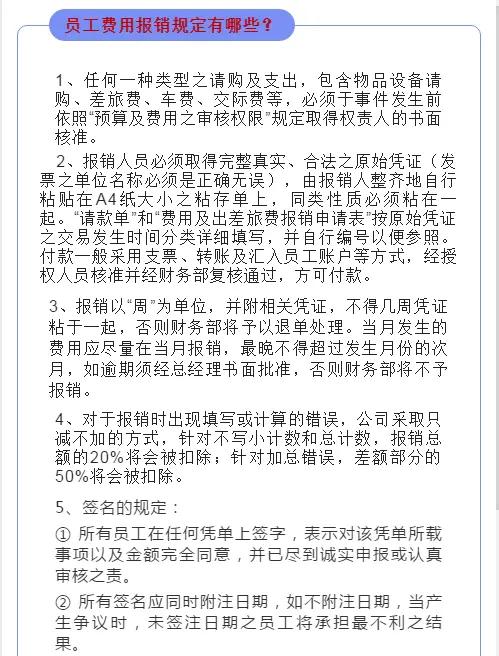 员工费用报销规定有哪些？

1、任何一种类型之请购及支出，包含物品设备请购、差旅费、车费、交际费等，必须于事件发生前依照“预算及费用之审核权限”规定取得权责人的书面核准。

2、报销人员必须取得完整真实、合法之原始凭证（发票之单位名称必须是正确无误），由报销人整齐地自行粘贴在A4纸大小之粘存单上，同类性质必须粘在一起。“请款单”和“费用及出差旅费报销申请表”按原始凭证之交易发生时间分类详细填写，并自行编号以便参照。付款一般采用支票、转账及汇入员工账户等方式，经授权人员核准并经财务部复核通过，方可付款。

3、报销以“周”为单位，并附相关凭证，不得几周凭证粘于一起，否则财务部将予以退单处理。当月发生的费用应尽量在当月报销，最晚不得超过发生月份的次月，如逾期须经总经理书面批准，否则财务部将不予报销。

4、对于报销时出现填写或计算的错误，公司采取只减不加的方式，针对不写小计数和总计数，报销总额的20%将会被扣除；针对加总错误，差额部分的50%将会被扣除。

5、签名的规定：

① 所有员工在任何凭单上签字，表示对该凭单所载事项以及金额完全同意，并已尽到诚实申报或认真审核之责。

② 所有签名应同时附注日期，如不附注日期，当产生争议时，未签注日期之员工将承担最不利之结果。